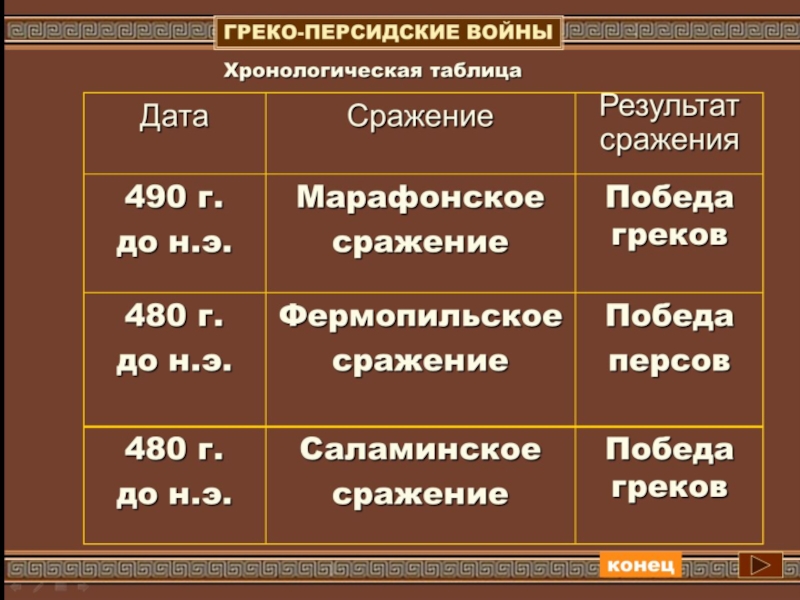 ГРЕКО-ПЕРСИДСКИЕ ВОЙНЫ

Хронологическая таблица

| Дата | Сражение | Результат сражения |
|---|---|---|
| 490 г. до н.э. | Марафонское сражение | Победа греков |
| 480 г. до н.э. | Фермопильское сражение | Победа персов |
| 480 г. до н.э. | Саламинское сражение | Победа греков |

конец